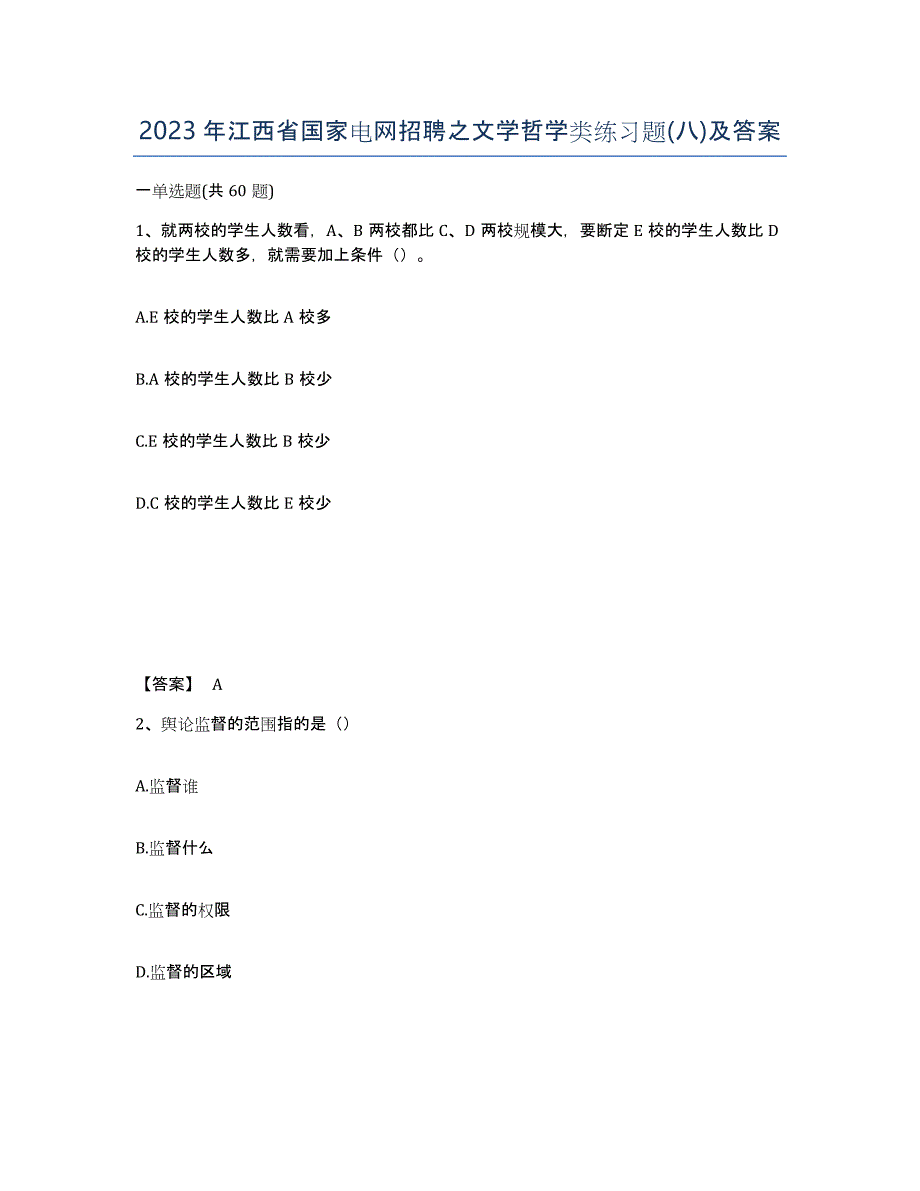 2023年江西省国家电网招聘之文学哲学类练习题(八)及答案

一单选题(共60题)

1、就两校的学生人数看，A、B两校都比C、D两校规模大，要断定E校的学生人数比D校的学生人数多，就需要加上条件（）。

A.E校的学生人数比A校多

B.A校的学生人数比B校少

C.E校的学生人数比B校少

D.C校的学生人数比E校少

【答案】 A

2、舆论监督的范围指的是（）

A.监督谁

B.监督什么

C.监督的权限

D.监督的区域